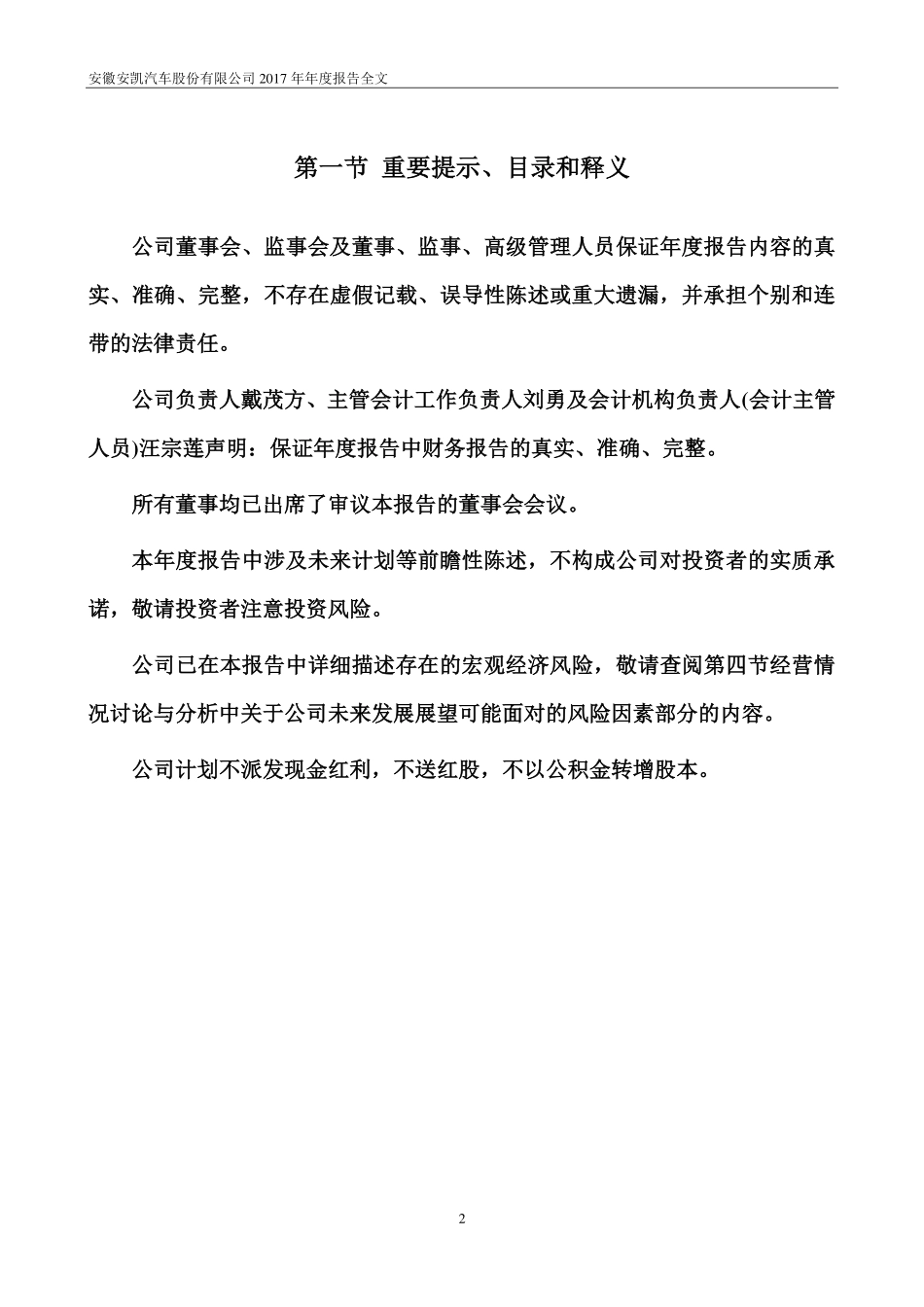 安徽安凯汽车股份有限公司 2017 年年度报告全文

第一节 重要提示、目录和释义

公司董事会、监事会及董事、监事、高级管理人员保证年度报告内容的真实、准确、完整，不存在虚假记载、误导性陈述或重大遗漏，并承担个别和连带的法律责任。

公司负责人戴茂方、主管会计工作负责人刘勇及会计机构负责人(会计主管人员)汪宗莲声明：保证年度报告中财务报告的真实、准确、完整。

所有董事均已出席了审议本报告的董事会会议。

本年度报告中涉及未来计划等前瞻性陈述，不构成公司对投资者的实质承诺，敬请投资者注意投资风险。

公司已在本报告中详细描述存在的宏观经济风险，敬请查阅第四节经营情况讨论与分析中关于公司未来发展展望可能面对的风险因素部分的内容。

公司计划不派发现金红利，不送红股，不以公积金转增股本。

2